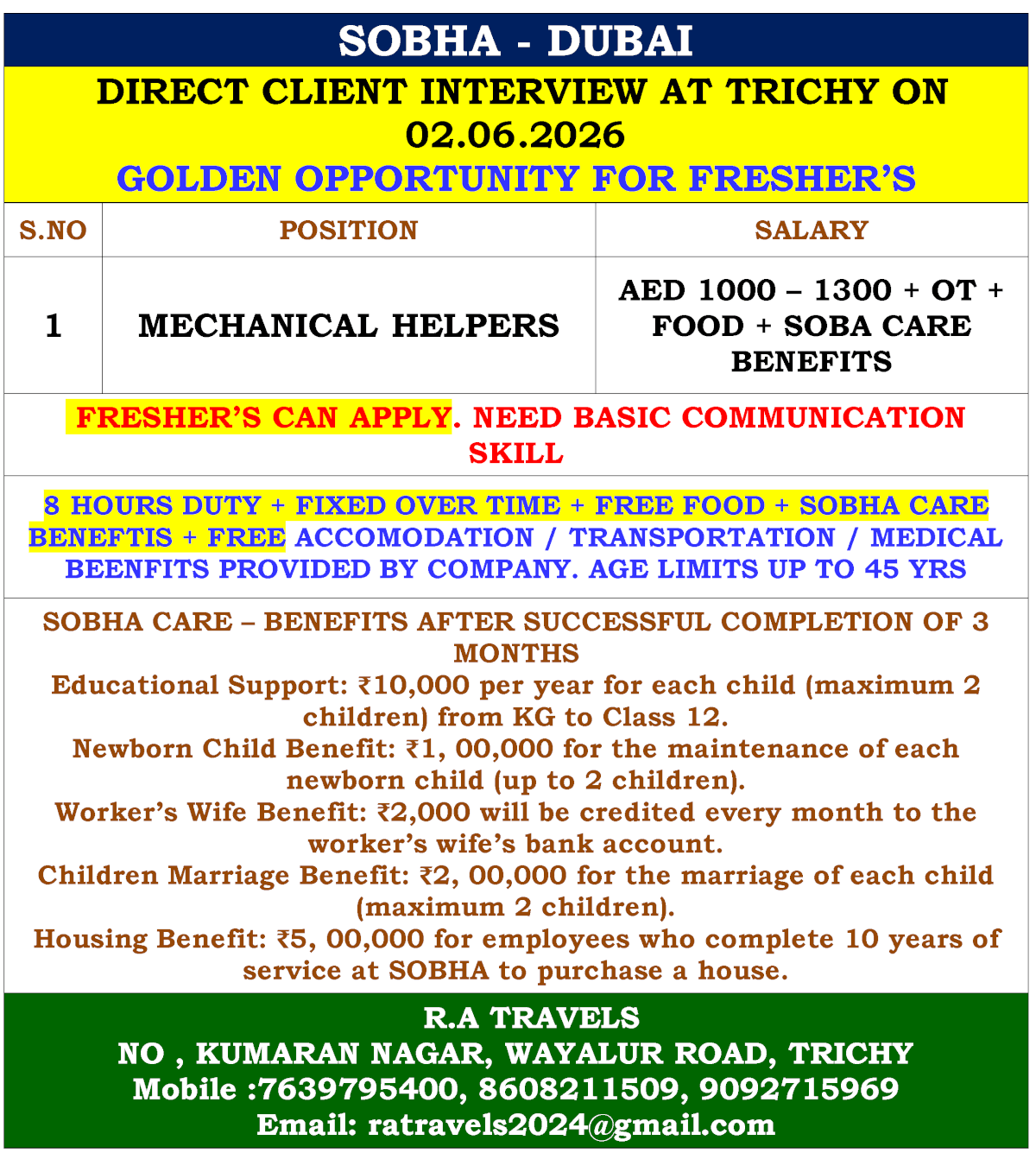 SOBHA - DUBAI

DIRECT CLIENT INTERVIEW AT TRICHY ON 02.06.2026

GOLDEN OPPORTUNITY FOR FRESHER'S

| S.NO | POSITION | SALARY |
|---|---|---|
| 1 | MECHANICAL HELPERS | AED 1000 – 1300 + OT + FOOD + SOBA CARE BENEFITS |

FRESHER'S CAN APPLY. NEED BASIC COMMUNICATION SKILL

8 HOURS DUTY + FIXED OVER TIME + FREE FOOD + SOBHA CARE BENEFTIS + FREE ACCOMODATION / TRANSPORTATION / MEDICAL BEENFITS PROVIDED BY COMPANY. AGE LIMITS UP TO 45 YRS

SOBHA CARE – BENEFITS AFTER SUCCESSFUL COMPLETION OF 3 MONTHS
Educational Support: ₹10,000 per year for each child (maximum 2 children) from KG to Class 12.
Newborn Child Benefit: ₹1, 00,000 for the maintenance of each newborn child (up to 2 children).
Worker's Wife Benefit: ₹2,000 will be credited every month to the worker's wife's bank account.
Children Marriage Benefit: ₹2, 00,000 for the marriage of each child (maximum 2 children).
Housing Benefit: ₹5, 00,000 for employees who complete 10 years of service at SOBHA to purchase a house.

R.A TRAVELS
NO , KUMARAN NAGAR, WAYALUR ROAD, TRICHY
Mobile :7639795400, 8608211509, 9092715969
Email: ratravels2024@gmail.com